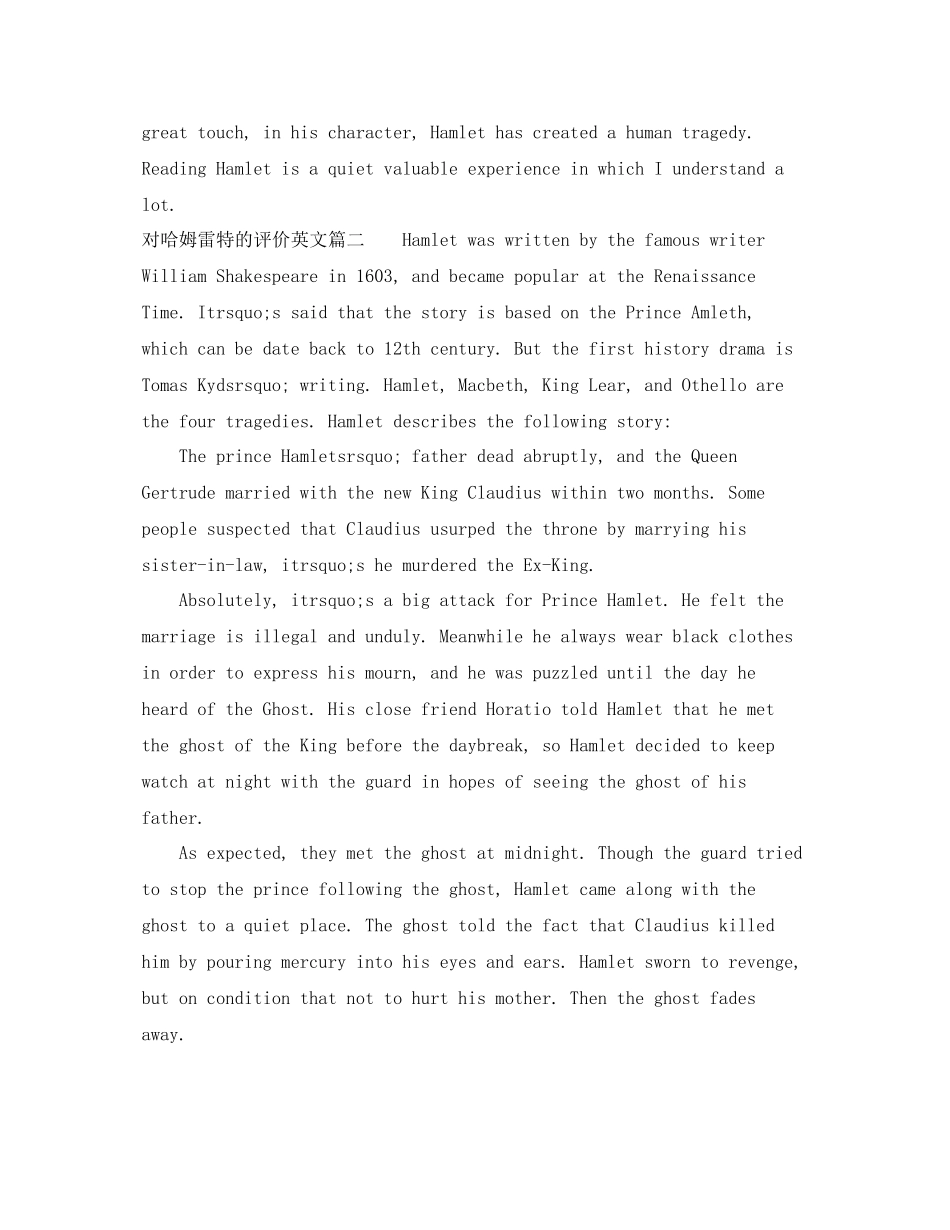 great touch, in his character, Hamlet has created a human tragedy. Reading Hamlet is a quiet valuable experience in which I understand a lot.

对哈姆雷特的评价英文篇二 Hamlet was written by the famous writer William Shakespeare in 1603, and became popular at the Renaissance Time. Itrsquo;s said that the story is based on the Prince Amleth, which can be date back to 12th century. But the first history drama is Tomas Kydsrsquo; writing. Hamlet, Macbeth, King Lear, and Othello are the four tragedies. Hamlet describes the following story:

The prince Hamletsrsquo; father dead abruptly, and the Queen Gertrude married with the new King Claudius within two months. Some people suspected that Claudius usurped the throne by marrying his sister-in-law, itrsquo;s he murdered the Ex-King.

Absolutely, itrsquo;s a big attack for Prince Hamlet. He felt the marriage is illegal and unduly. Meanwhile he always wear black clothes in order to express his mourn, and he was puzzled until the day he heard of the Ghost. His close friend Horatio told Hamlet that he met the ghost of the King before the daybreak, so Hamlet decided to keep watch at night with the guard in hopes of seeing the ghost of his father.

As expected, they met the ghost at midnight. Though the guard tried to stop the prince following the ghost, Hamlet came along with the ghost to a quiet place. The ghost told the fact that Claudius killed him by pouring mercury into his eyes and ears. Hamlet sworn to revenge, but on condition that not to hurt his mother. Then the ghost fades away.